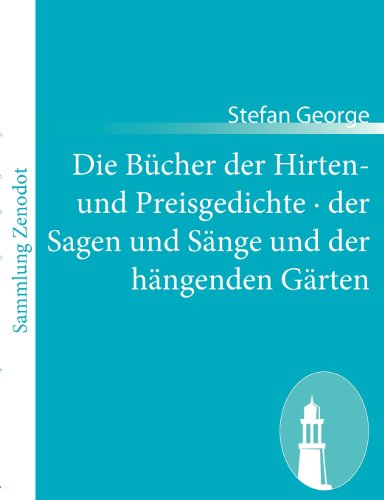 Sammlung Zenodot

Stefan George

Die Bücher der Hirten- und Preisgedichte · der Sagen und Sänge und der hängenden Gärten